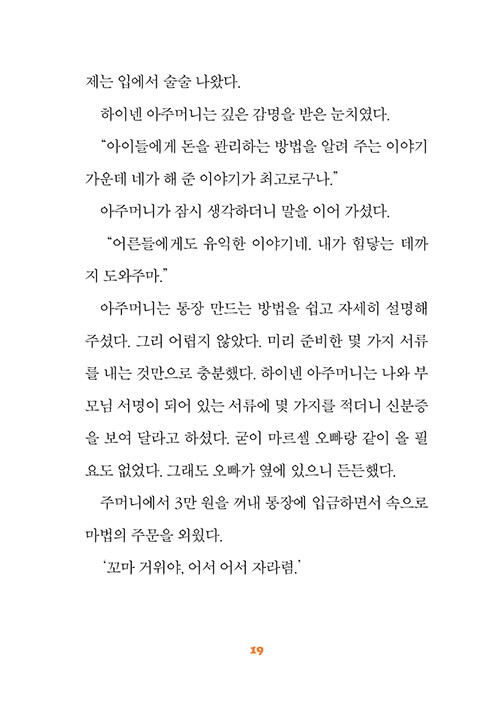 제는 입에서 술술 나왔다.

하이넨 아주머니는 깊은 감명을 받은 눈치였다.

"아이들에게 돈을 관리하는 방법을 알려 주는 이야기 가운데 네가 해 준 이야기가 최고로구나."

아주머니가 잠시 생각하더니 말을 이어 가셨다.

"어른들에게도 유익한 이야기네. 내가 힘닿는 데까지 도와주마."

아주머니는 통장 만드는 방법을 쉽고 자세히 설명해 주셨다. 그리 어렵지 않았다. 미리 준비한 몇 가지 서류를 내는 것만으로 충분했다. 하이넨 아주머니는 나와 부모님 서명이 되어 있는 서류에 몇 가지를 적더니 신분증을 보여 달라고 하셨다. 굳이 마르셀 오빠랑 같이 올 필요도 없었다. 그래도 오빠가 옆에 있으니 든든했다.

주머니에서 3만 원을 꺼내 통장에 입금하면서 속으로 마법의 주문을 외웠다.

'꼬마 거위야, 어서 어서 자라렴.'

19